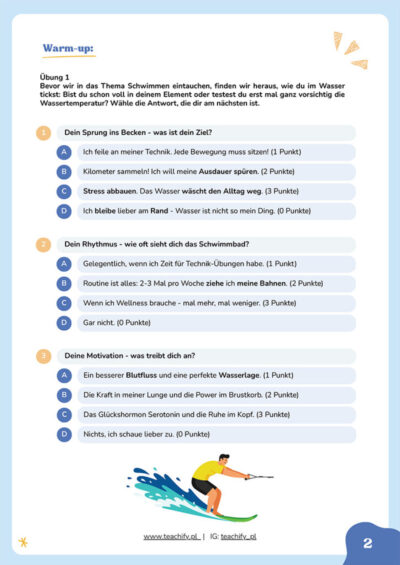 Warm-up:

Übung 1
Bevor wir in das Thema Schwimmen eintauchen, finden wir heraus, wie du im Wasser tickst: Bist du schon voll in deinem Element oder testest du erst mal ganz vorsichtig die Wassertemperatur? Wähle die Antwort, die dir am nächsten ist.

1 Dein Sprung ins Becken - was ist dein Ziel?

A Ich feile an meiner Technik. Jede Bewegung muss sitzen! (1 Punkt)

B Kilometer sammeln! Ich will meine Ausdauer spüren. (2 Punkte)

C Stress abbauen. Das Wasser wäscht den Alltag weg. (3 Punkte)

D Ich bleibe lieber am Rand - Wasser ist nicht so mein Ding. (0 Punkte)

2 Dein Rhythmus - wie oft sieht dich das Schwimmbad?

A Gelegentlich, wenn ich Zeit für Technik-Übungen habe. (1 Punkt)

B Routine ist alles: 2-3 Mal pro Woche ziehe ich meine Bahnen. (2 Punkte)

C Wenn ich Wellness brauche - mal mehr, mal weniger. (3 Punkte)

D Gar nicht. (0 Punkte)

3 Deine Motivation - was treibt dich an?

A Ein besserer Blutfluss und eine perfekte Wasserlage. (1 Punkt)

B Die Kraft in meiner Lunge und die Power im Brustkorb. (2 Punkte)

C Das Glückshormon Serotonin und die Ruhe im Kopf. (3 Punkte)

D Nichts, ich schaue lieber zu. (0 Punkte)

www.teachify.pl | IG: teachify_pl

2